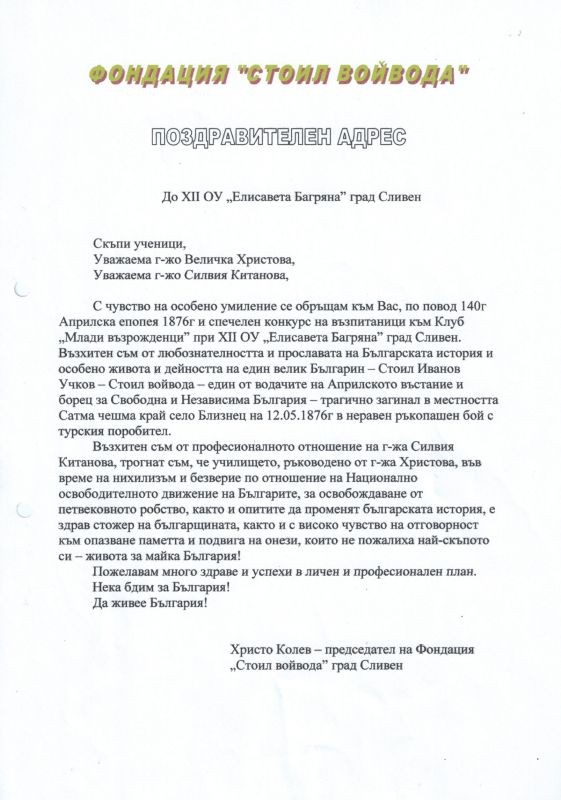 ФОНДАЦИЯ "СТОИЛ ВОЙВОДА"

ПОЗДРАВИТЕЛЕН АДРЕС

До XII ОУ „Елисавета Багряна" град Сливен

Скъпи ученици,
Уважаема г-жо Величка Христова,
Уважаема г-жо Силвия Китанова,

С чувство на особено умиление се обръщам към Вас, по повод 140г Априлска епопея 1876г и спечелен конкурс на възпитаници към Клуб „Млади възрожденци" при XII ОУ „Елисавета Багряна" град Сливен. Възхитен съм от любознателността и прославата на Българската история и особено живота и дейността на един велик Българин – Стоил Иванов Учков – Стоил войвода – един от водачите на Априлското въстание и борец за Свободна и Независима България – трагично загинал в местността Сатма чешма край село Близнец на 12.05.1876г в неравен ръкопашен бой с турския поробител.

Възхитен съм от професионалното отношение на г-жа Силвия Китанова, трогнат съм, че училището, ръководено от г-жа Христова, във време на нихилизъм и безверие по отношение на Национално освободителното движение на Българите, за освобождаване от петвековното робство, както и опитите да променят българската история, е здрав стожер на българщината, както и с високо чувство на отговорност към опазване паметта и подвига на онези, които не пожалиха най-скъпото си – живота за майка България!

Пожелавам много здраве и успехи в личен и професионален план.

Нека бдим за България!

Да живее България!

Христо Колев – председател на Фондация „Стоил войвода" град Сливен